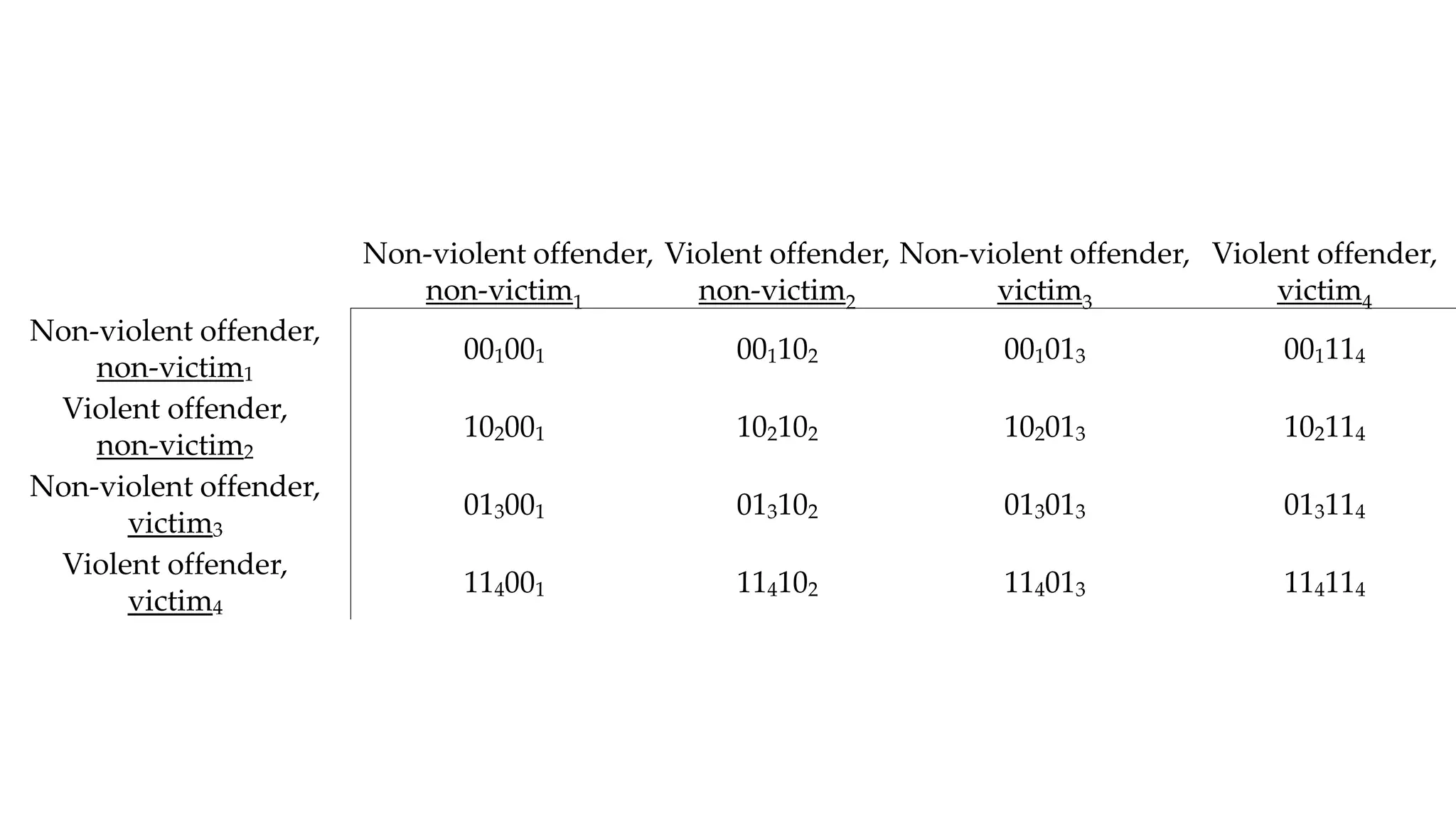 |  | Non-violent offender, non-victim$_1$ | Violent offender, non-victim$_2$ | Non-violent offender, victim$_3$ | Violent offender, victim$_4$ |
|---|---|---|---|---|
| Non-violent offender, non-victim$_1$ | $00_100_1$ | $00_110_2$ | $00_101_3$ | $00_111_4$ |
| Violent offender, non-victim$_2$ | $10_200_1$ | $10_210_2$ | $10_201_3$ | $10_211_4$ |
| Non-violent offender, victim$_3$ | $01_300_1$ | $01_310_2$ | $01_301_3$ | $01_311_4$ |
| Violent offender, victim$_4$ | $11_400_1$ | $11_410_2$ | $11_401_3$ | $11_411_4$ |